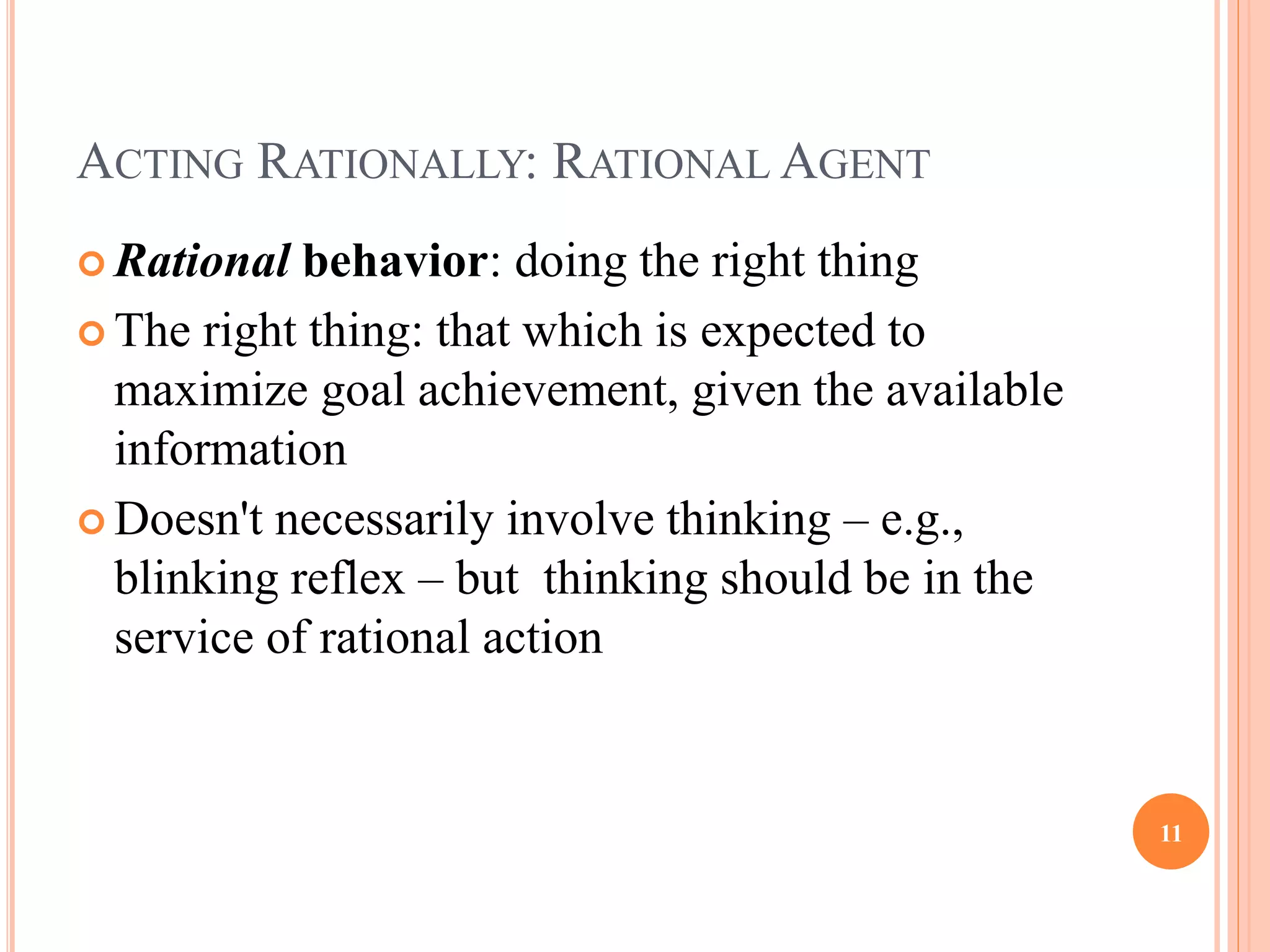 ACTING RATIONALLY: RATIONAL AGENT

Rational behavior: doing the right thing

The right thing: that which is expected to maximize goal achievement, given the available information

Doesn't necessarily involve thinking – e.g., blinking reflex – but thinking should be in the service of rational action

11